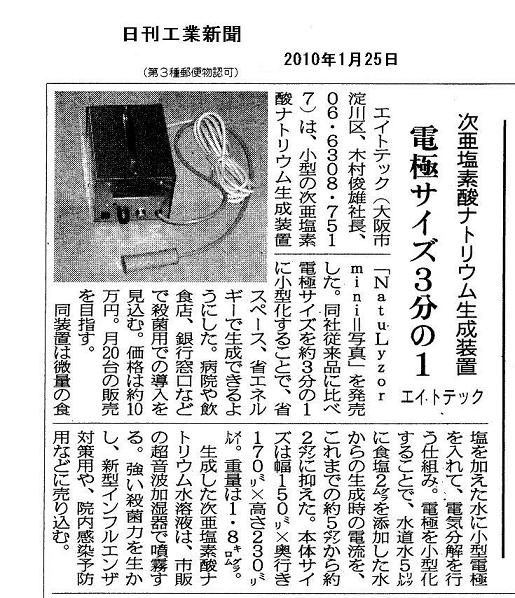 日刊工業新聞

2010年1月25日

（第３種郵便物認可）

次亜塩素酸ナトリウム生成装置

電極サイズ3分の1

エイトテック

エイトテック（大阪市淀川区、木村俊雄社長、06・6308・7517）は、小型の次亜塩素酸ナトリウム生成装置「NatuLyzor mini＝写真」を発売した。同社従来品に比べ電極サイズを約3分の1に小型化することで、省スペース、省エネルギーで生成できるようにした。病院や飲食店、銀行窓口などで殺菌用での導入を見込む。価格は約10万円。月20台の販売を目指す。

同装置は微量の食塩を加えた水に小型電極を入れて、電気分解を行う仕組み。電極を小型化することで、水道水5リットルに食塩2グラムを添加した水からの生成時の電流を、これまでの約5アンペアから約2アンペアに抑えた。本体サイズは幅150ミリ×奥行き170ミリ×高さ230ミリメートル。重量は1・8キログラム。

生成した次亜塩素酸ナトリウム水溶液は、市販の超音波加湿器で噴霧する。強い殺菌力を生かし、新型インフルエンザ対策用や、院内感染予防用などに売り込む。